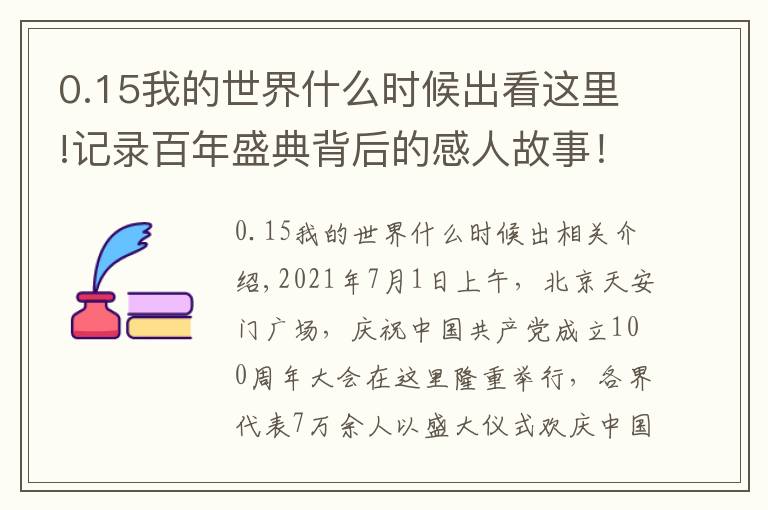 0.15我的世界什么时候出看这里!记录百年盛典背后的感人故事！

0.15我的世界什么时候出相关介绍,2021年7月1日上午，北京天安门广场，庆祝中国共产党成立100周年大会在这里隆重举行，各界代表7万余人以盛大仪式欢庆中国